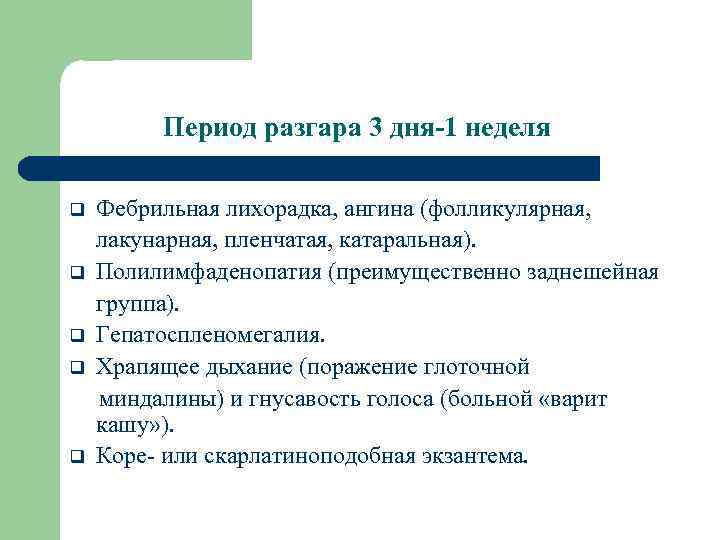 Период разгара 3 дня-1 неделя

❑ Фебрильная лихорадка, ангина (фолликулярная, лакунарная, пленчатая, катаральная).
❑ Полилимфаденопатия (преимущественно заднешейная группа).
❑ Гепатоспленомегалия.
❑ Храпящее дыхание (поражение глоточной миндалины) и гнусавость голоса (больной «варит кашу»).
❑ Коре- или скарлатиноподобная экзантема.